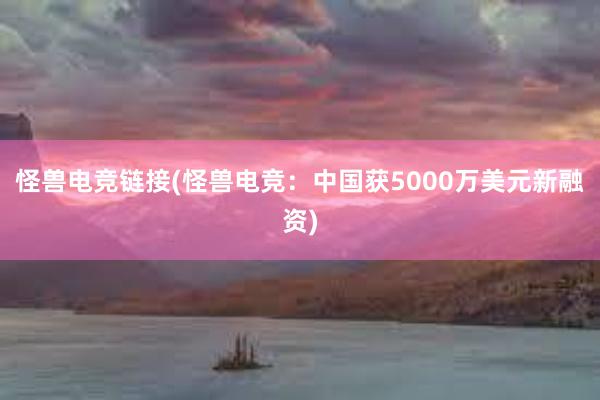 怪兽电竞链接(怪兽电竞：中国获5000万美元新融资)